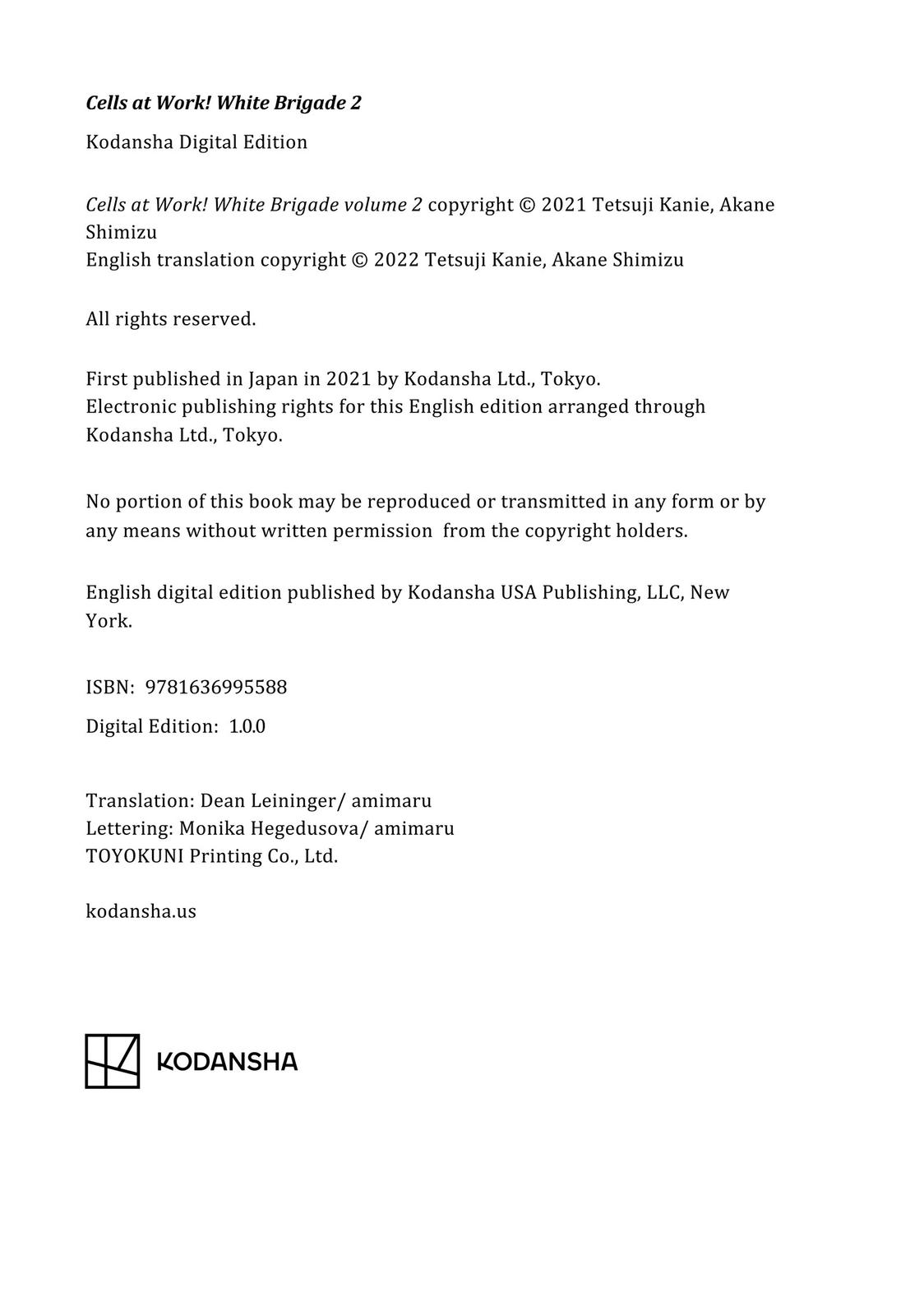 Cells at Work! White Brigade 2

Kodansha Digital Edition

Cells at Work! White Brigade volume 2 copyright © 2021 Tetsuji Kanie, Akane Shimizu
English translation copyright © 2022 Tetsuji Kanie, Akane Shimizu

All rights reserved.

First published in Japan in 2021 by Kodansha Ltd., Tokyo.
Electronic publishing rights for this English edition arranged through Kodansha Ltd., Tokyo.

No portion of this book may be reproduced or transmitted in any form or by any means without written permission from the copyright holders.

English digital edition published by Kodansha USA Publishing, LLC, New York.

ISBN: 9781636995588

Digital Edition: 1.0.0

Translation: Dean Leininger/ amimaru
Lettering: Monika Hegedusova/ amimaru
TOYOKUNI Printing Co., Ltd.

kodansha.us

KODANSHA